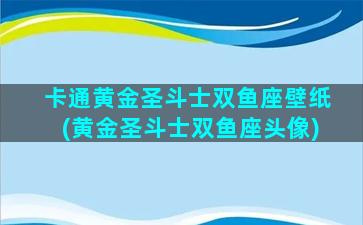 卡通黄金圣斗士双鱼座壁纸(黄金圣斗士双鱼座头像)